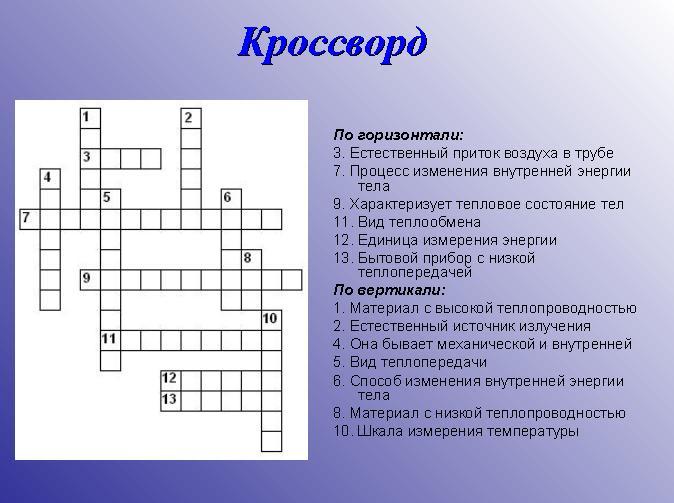 Кроссворд

1
2
3
4
5
6
7
8
9
10
11
12
13

По горизонтали:
3. Естественный приток воздуха в трубе
7. Процесс изменения внутренней энергии тела
9. Характеризует тепловое состояние тел
11. Вид теплообмена
12. Единица измерения энергии
13. Бытовой прибор с низкой теплопередачей
По вертикали:
1. Материал с высокой теплопроводностью
2. Естественный источник излучения
4. Она бывает механической и внутренней
5. Вид теплопередачи
6. Способ изменения внутренней энергии тела
8. Материал с низкой теплопроводностью
10. Шкала измерения температуры